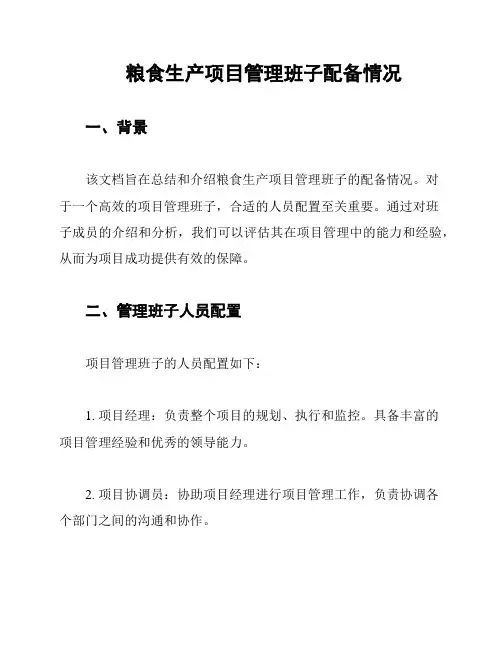 粮食生产项目管理班子配备情况

一、背景

该文档旨在总结和介绍粮食生产项目管理班子的配备情况。对于一个高效的项目管理班子，合适的人员配置至关重要。通过对班子成员的介绍和分析，我们可以评估其在项目管理中的能力和经验，从而为项目成功提供有效的保障。

二、管理班子人员配置

项目管理班子的人员配置如下：

1. 项目经理：负责整个项目的规划、执行和监控。具备丰富的项目管理经验和优秀的领导能力。

2. 项目协调员：协助项目经理进行项目管理工作，负责协调各个部门之间的沟通和协作。